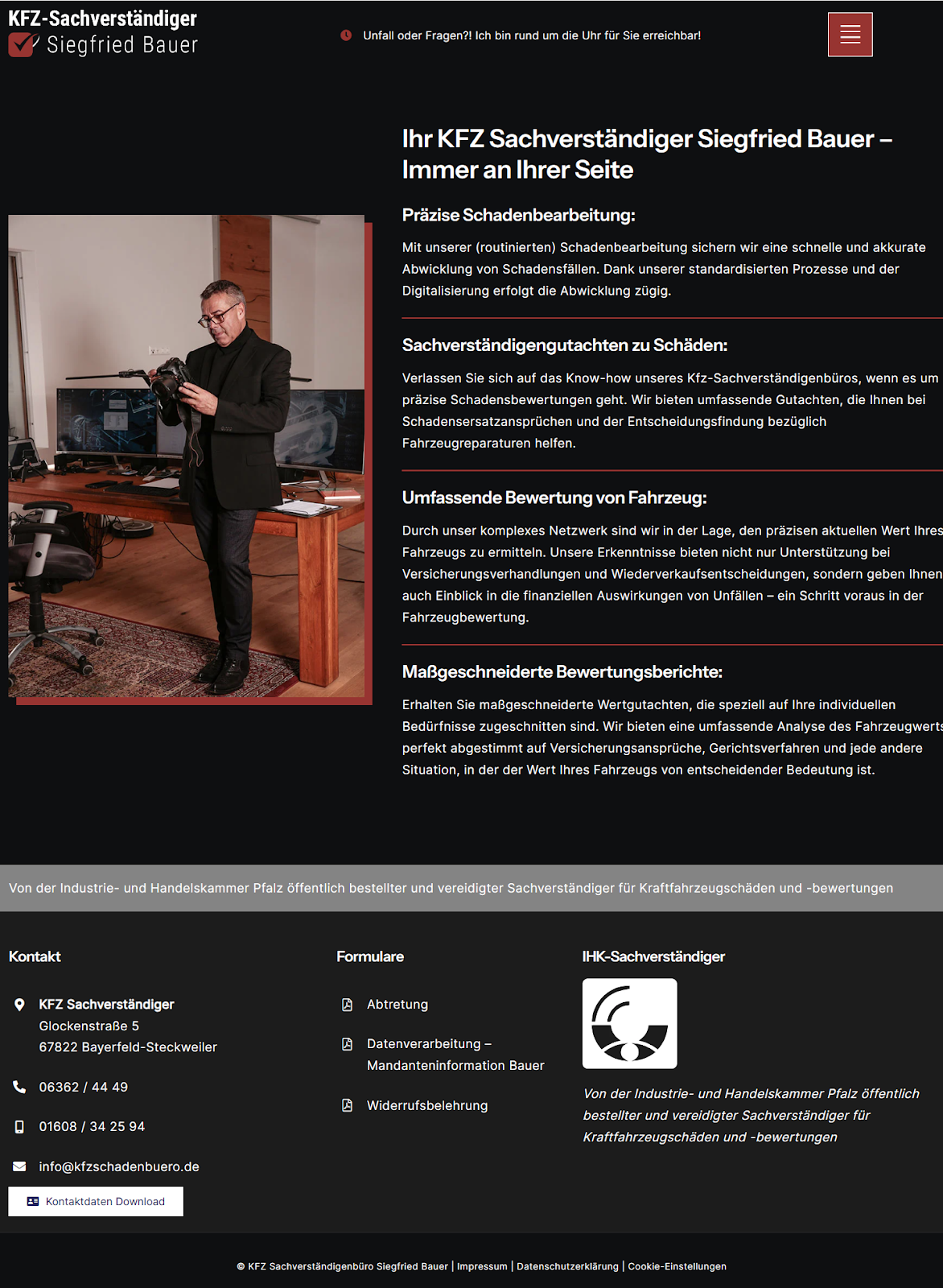 KFZ-Sachverständiger
Siegfried Bauer

Unfall oder Fragen?! Ich bin rund um die Uhr für Sie erreichbar!

Ihr KFZ Sachverständiger Siegfried Bauer – Immer an Ihrer Seite

Präzise Schadenbearbeitung:

Mit unserer (routinierten) Schadenbearbeitung sichern wir eine schnelle und akkurate Abwicklung von Schadensfällen. Dank unserer standardisierten Prozesse und der Digitalisierung erfolgt die Abwicklung zügig.

Sachverständigengutachten zu Schäden:

Verlassen Sie sich auf das Know-how unseres Kfz-Sachverständigenbüros, wenn es um präzise Schadensbewertungen geht. Wir bieten umfassende Gutachten, die Ihnen bei Schadensersatzansprüchen und der Entscheidungsfindung bezüglich Fahrzeugreparaturen helfen.

Umfassende Bewertung von Fahrzeug:

Durch unser komplexes Netzwerk sind wir in der Lage, den präzisen aktuellen Wert Ihres Fahrzeugs zu ermitteln. Unsere Erkenntnisse bieten nicht nur Unterstützung bei Versicherungsverhandlungen und Wiederverkaufsentscheidungen, sondern geben Ihnen auch Einblick in die finanziellen Auswirkungen von Unfällen – ein Schritt voraus in der Fahrzeugbewertung.

Maßgeschneiderte Bewertungsberichte:

Erhalten Sie maßgeschneiderte Wertgutachten, die speziell auf Ihre individuellen Bedürfnisse zugeschnitten sind. Wir bieten eine umfassende Analyse des Fahrzeugwerts perfekt abgestimmt auf Versicherungsansprüche, Gerichtsverfahren und jede andere Situation, in der der Wert Ihres Fahrzeugs von entscheidender Bedeutung ist.

Von der Industrie- und Handelskammer Pfalz öffentlich bestellter und vereidigter Sachverständiger für Kraftfahrzeugschäden und -bewertungen

Kontakt

KFZ Sachverständiger
Glockenstraße 5
67822 Bayerfeld-Steckweiler

06362 / 44 49

01608 / 34 25 94

info@kfzschadenbuero.de

Kontaktdaten Download

Formulare

Abtretung

Datenverarbeitung – Mandanteninformation Bauer

Widerrufsbelehrung

IHK-Sachverständiger

Von der Industrie- und Handelskammer Pfalz öffentlich bestellter und vereidigter Sachverständiger für Kraftfahrzeugschäden und -bewertungen

© KFZ Sachverständigenbüro Siegfried Bauer | Impressum | Datenschutzerklärung | Cookie-Einstellungen